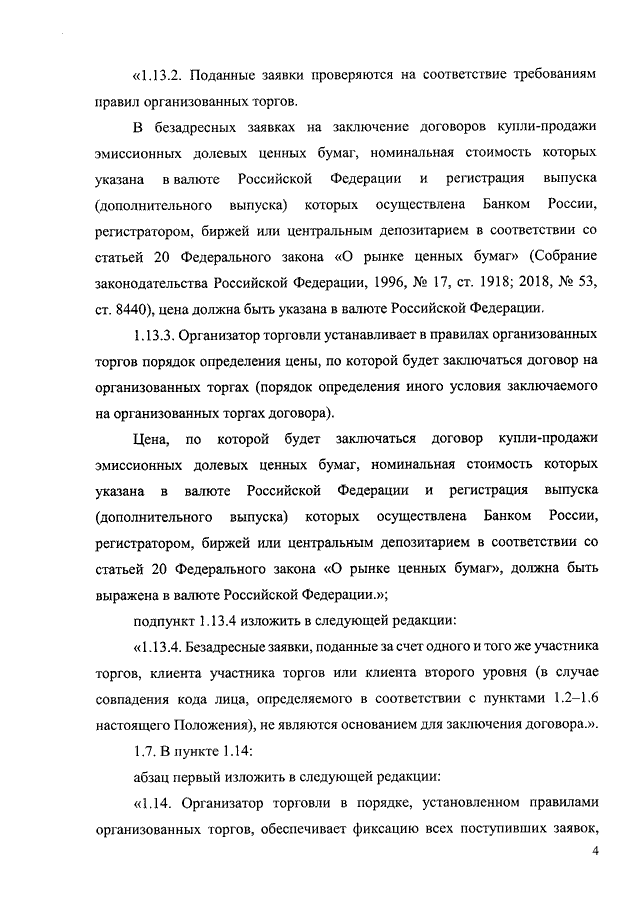 «1.13.2. Поданные заявки проверяются на соответствие требованиям правил организованных торгов.

В безадресных заявках на заключение договоров купли-продажи эмиссионных долевых ценных бумаг, номинальная стоимость которых указана в валюте Российской Федерации и регистрация выпуска (дополнительного выпуска) которых осуществлена Банком России, регистратором, биржей или центральным депозитарием в соответствии со статьей 20 Федерального закона «О рынке ценных бумаг» (Собрание законодательства Российской Федерации, 1996, № 17, ст. 1918; 2018, № 53, ст. 8440), цена должна быть указана в валюте Российской Федерации.

1.13.3. Организатор торговли устанавливает в правилах организованных торгов порядок определения цены, по которой будет заключаться договор на организованных торгах (порядок определения иного условия заключаемого на организованных торгах договора).

Цена, по которой будет заключаться договор купли-продажи эмиссионных долевых ценных бумаг, номинальная стоимость которых указана в валюте Российской Федерации и регистрация выпуска (дополнительного выпуска) которых осуществлена Банком России, регистратором, биржей или центральным депозитарием в соответствии со статьей 20 Федерального закона «О рынке ценных бумаг», должна быть выражена в валюте Российской Федерации.»;

подпункт 1.13.4 изложить в следующей редакции:

«1.13.4. Безадресные заявки, поданные за счет одного и того же участника торгов, клиента участника торгов или клиента второго уровня (в случае совпадения кода лица, определяемого в соответствии с пунктами 1.2–1.6 настоящего Положения), не являются основанием для заключения договора.».

1.7. В пункте 1.14:

абзац первый изложить в следующей редакции:

«1.14. Организатор торговли в порядке, установленном правилами организованных торгов, обеспечивает фиксацию всех поступивших заявок,

4